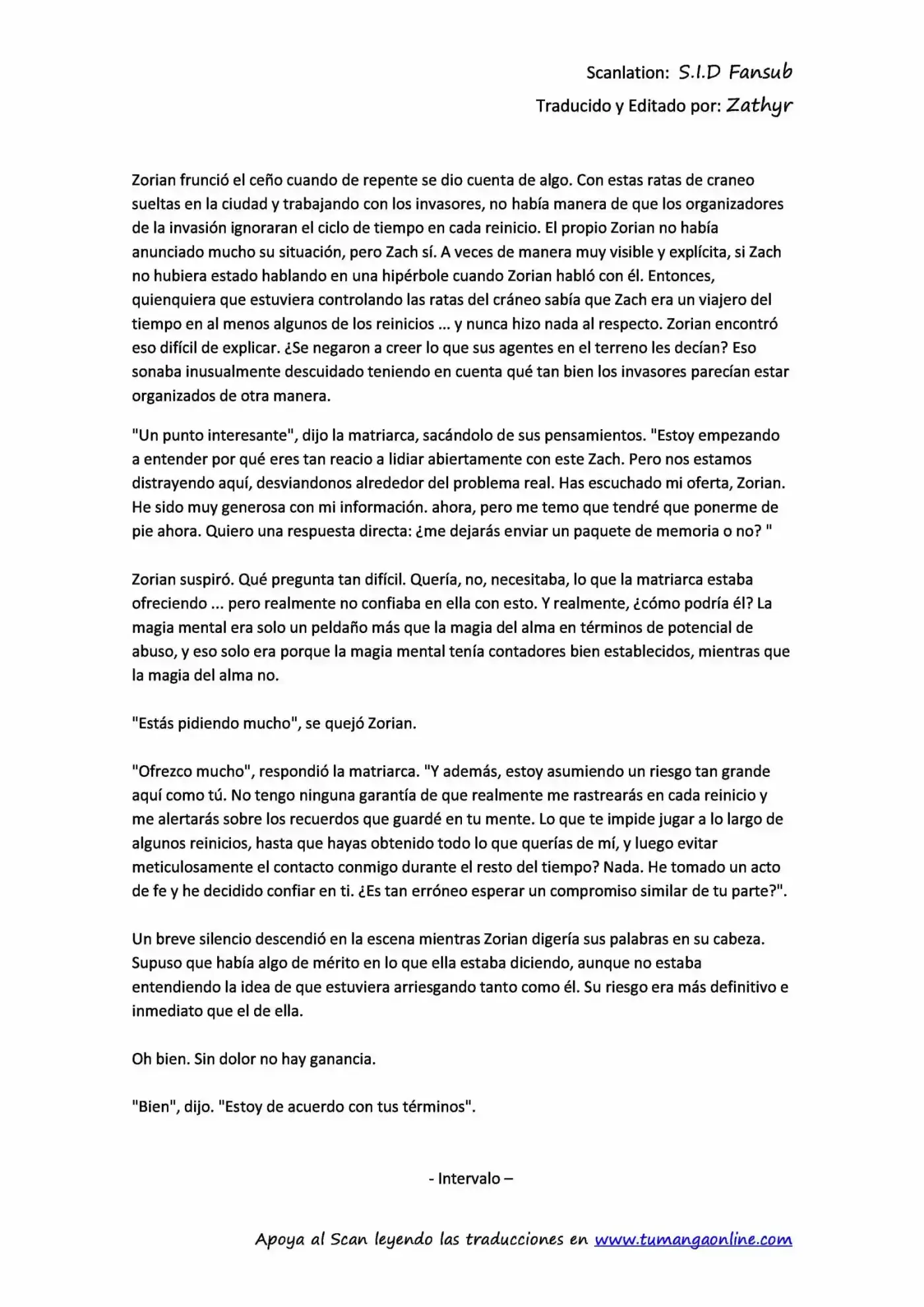 Scanlation: S.I.D Fansub
Traducido y Editado por: Zathyr

Zorian frunció el ceño cuando de repente se dio cuenta de algo. Con estas ratas de craneo sueltas en la ciudad y trabajando con los invasores, no había manera de que los organizadores de la invasión ignoraran el ciclo de tiempo en cada reinicio. El propio Zorian no había anunciado mucho su situación, pero Zach sí. A veces de manera muy visible y explícita, si Zach no hubiera estado hablando en una hipérbole cuando Zorian habló con él. Entonces, quienquiera que estuviera controlando las ratas del cráneo sabía que Zach era un viajero del tiempo en al menos algunos de los reinicios ... y nunca hizo nada al respecto. Zorian encontró eso difícil de explicar. ¿Se negaron a creer lo que sus agentes en el terreno les decían? Eso sonaba inusualmente descuidado teniendo en cuenta qué tan bien los invasores parecían estar organizados de otra manera.

"Un punto interesante", dijo la matriarca, sacándolo de sus pensamientos. "Estoy empezando a entender por qué eres tan reacio a lidiar abiertamente con este Zach. Pero nos estamos distrayendo aquí, desviandonos alrededor del problema real. Has escuchado mi oferta, Zorian. He sido muy generosa con mi información. ahora, pero me temo que tendré que ponerme de pie ahora. Quiero una respuesta directa: ¿me dejarás enviar un paquete de memoria o no? "

Zorian suspiró. Qué pregunta tan difícil. Quería, no, necesitaba, lo que la matriarca estaba ofreciendo ... pero realmente no confiaba en ella con esto. Y realmente, ¿cómo podría él? La magia mental era solo un peldaño más que la magia del alma en términos de potencial de abuso, y eso solo era porque la magia mental tenía contadores bien establecidos, mientras que la magia del alma no.

"Estás pidiendo mucho", se quejó Zorian.

"Ofrezco mucho", respondió la matriarca. "Y además, estoy asumiendo un riesgo tan grande aquí como tú. No tengo ninguna garantía de que realmente me rastrearás en cada reinicio y me alertarás sobre los recuerdos que guardé en tu mente. Lo que te impide jugar a lo largo de algunos reinicios, hasta que hayas obtenido todo lo que querías de mí, y luego evitar meticulosamente el contacto conmigo durante el resto del tiempo? Nada. He tomado un acto de fe y he decidido confiar en ti. ¿Es tan erróneo esperar un compromiso similar de tu parte?".

Un breve silencio descendió en la escena mientras Zorian digería sus palabras en su cabeza. Supuso que había algo de mérito en lo que ella estaba diciendo, aunque no estaba entendiendo la idea de que estuviera arriesgando tanto como él. Su riesgo era más definitivo e inmediato que el de ella.

Oh bien. Sin dolor no hay ganancia.

"Bien", dijo. "Estoy de acuerdo con tus términos".

- Intervalo –

Apoya al Scan leyendo las traducciones en www.tumangaonline.com